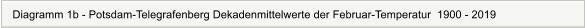 Diagramm 1b - Potsdam-Telegrafenberg Dekadenmittelwerte der Februar-Temperatur 1900 - 2019